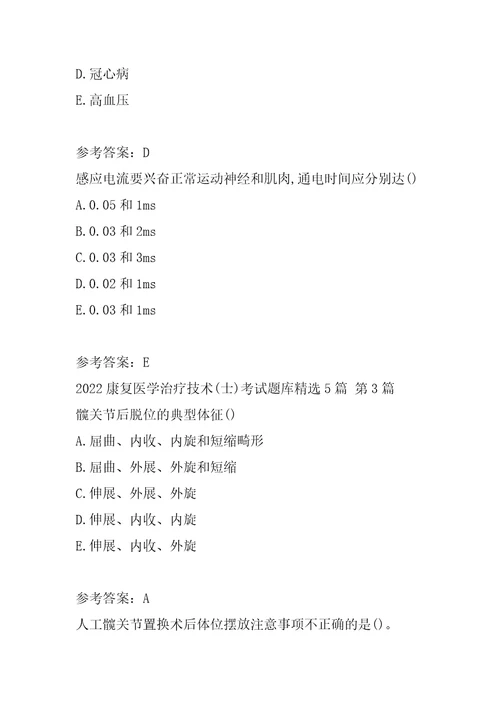 D.冠心病
E.高血压

参考答案：D
感应电流要兴奋正常运动神经和肌肉,通电时间应分别达()
A.0.05和1ms
B.0.03和2ms
C.0.03和3ms
D.0.02和1ms
E.0.03和1ms

参考答案：E
2022康复医学治疗技术(士)考试题库精选5篇 第3篇
髋关节后脱位的典型体征()
A.屈曲、内收、内旋和短缩畸形
B.屈曲、外展、外旋和短缩
C.伸展、外展、外旋
D.伸展、内收、内旋
E.伸展、内收、外旋

参考答案：A
人工髋关节置换术后体位摆放注意事项不正确的是()。